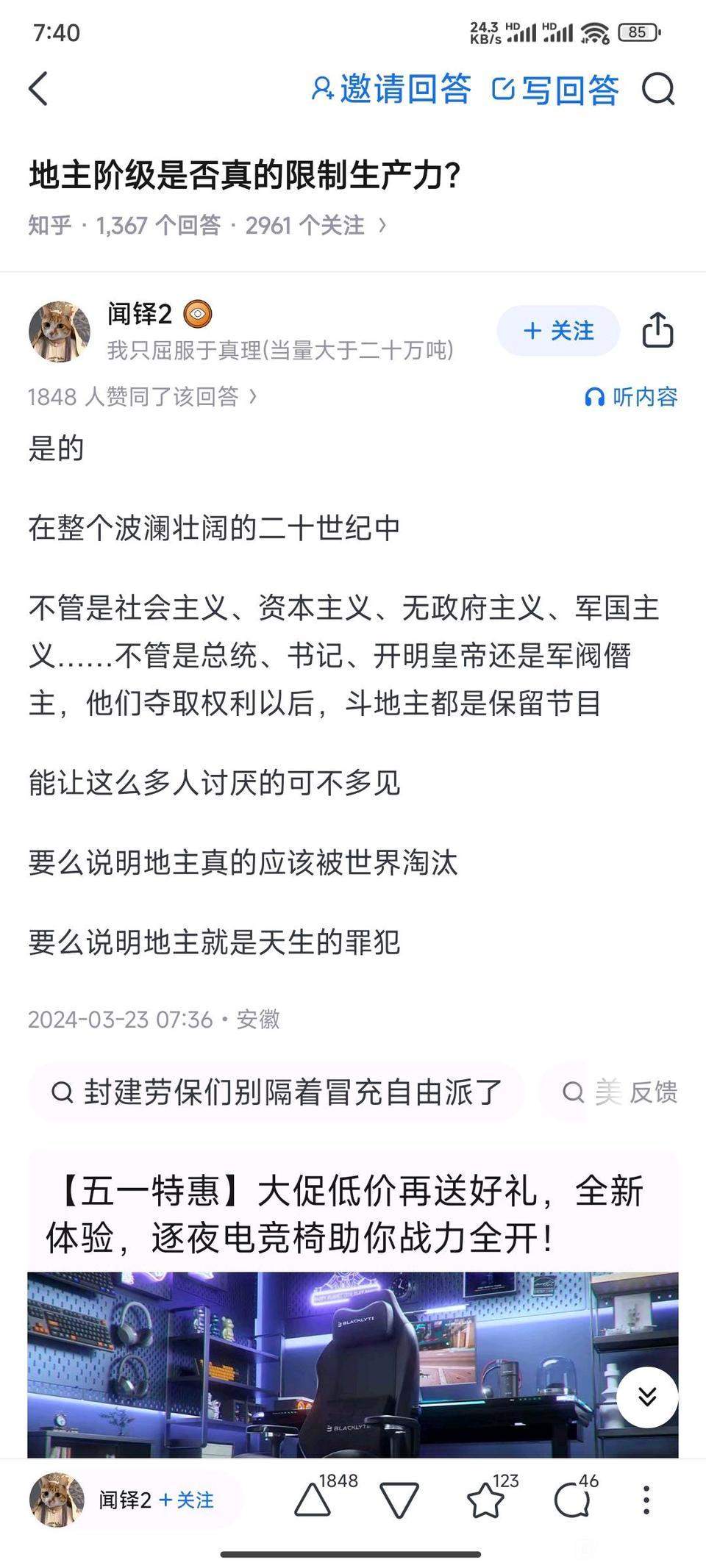 7:40

24.3 KB/s HD HD 85

邀请回答 写回答

地主阶级是否真的限制生产力?

知乎 · 1,367 个回答 · 2961 个关注 ›

闻铎2
我只屈服于真理(当量大于二十万吨)

+ 关注

1848 人赞同了该回答 ›

听内容

是的

在整个波澜壮阔的二十世纪中

不管是社会主义、资本主义、无政府主义、军国主义……不管是总统、书记、开明皇帝还是军阀僭主，他们夺取权利以后，斗地主都是保留节目

能让这么多人讨厌的可不多见

要么说明地主真的应该被世界淘汰

要么说明地主就是天生的罪犯

2024-03-23 07:36 · 安徽

封建劳保们别隔着冒充自由派了

美 反馈

【五一特惠】大促低价再送好礼，全新体验，逐夜电竞椅助你战力全开！

BLACKLYTE

BLACKLYTE

闻铎2 + 关注

1848

123

46